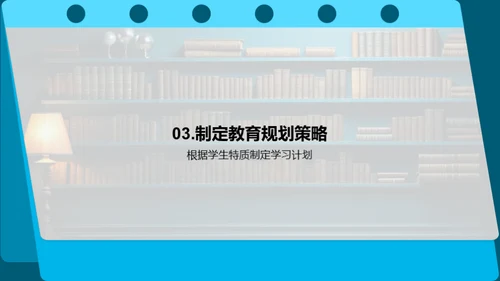 03.制定教育规划策略

根据学生特质制定学习计划